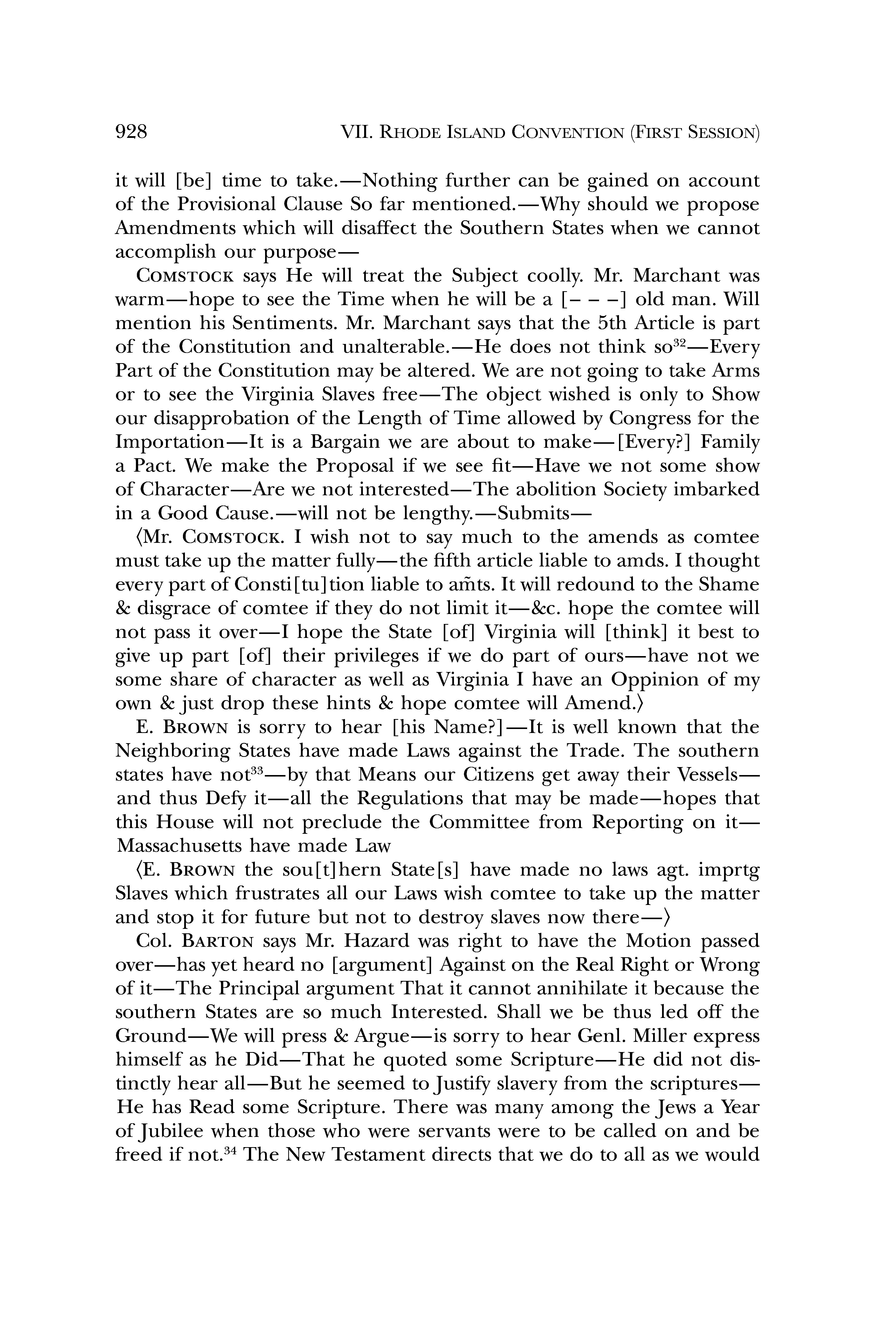 928 VII. RHODE ISLAND CONVENTION (FIRST SESSION)

it will [be] time to take.—Nothing further can be gained on account of the Provisional Clause So far mentioned.—Why should we propose Amendments which will disaffect the Southern States when we cannot accomplish our purpose—

COMSTOCK says He will treat the Subject coolly. Mr. Marchant was warm—hope to see the Time when he will be a [– – –] old man. Will mention his Sentiments. Mr. Marchant says that the 5th Article is part of the Constitution and unalterable.—He does not think so$^{32}$—Every Part of the Constitution may be altered. We are not going to take Arms or to see the Virginia Slaves free—The object wished is only to Show our disapprobation of the Length of Time allowed by Congress for the Importation—It is a Bargain we are about to make—[Every?] Family a Pact. We make the Proposal if we see fit—Have we not some show of Character—Are we not interested—The abolition Society imbarked in a Good Cause.—will not be lengthy.—Submits—

⟨Mr. COMSTOCK. I wish not to say much to the amends as comtee must take up the matter fully—the fifth article liable to amds. I thought every part of Consti[tu]tion liable to am̃ts. It will redound to the Shame & disgrace of comtee if they do not limit it—&c. hope the comtee will not pass it over—I hope the State [of] Virginia will [think] it best to give up part [of] their privileges if we do part of ours—have not we some share of character as well as Virginia I have an Oppinion of my own & just drop these hints & hope comtee will Amend.⟩

E. BROWN is sorry to hear [his Name?]—It is well known that the Neighboring States have made Laws against the Trade. The southern states have not$^{33}$—by that Means our Citizens get away their Vessels—and thus Defy it—all the Regulations that may be made—hopes that this House will not preclude the Committee from Reporting on it—Massachusetts have made Law

⟨E. BROWN the sou[t]hern State[s] have made no laws agt. imprtg Slaves which frustrates all our Laws wish comtee to take up the matter and stop it for future but not to destroy slaves now there—⟩

Col. BARTON says Mr. Hazard was right to have the Motion passed over—has yet heard no [argument] Against on the Real Right or Wrong of it—The Principal argument That it cannot annihilate it because the southern States are so much Interested. Shall we be thus led off the Ground—We will press & Argue—is sorry to hear Genl. Miller express himself as he Did—That he quoted some Scripture—He did not distinctly hear all—But he seemed to Justify slavery from the scriptures—He has Read some Scripture. There was many among the Jews a Year of Jubilee when those who were servants were to be called on and be freed if not.$^{34}$ The New Testament directs that we do to all as we would